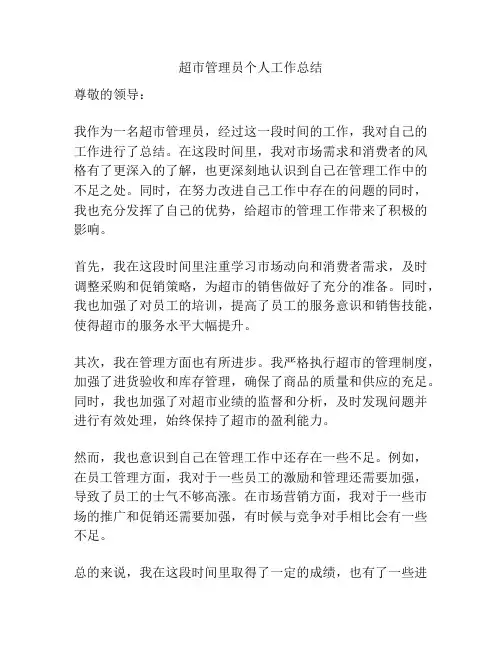 超市管理员个人工作总结

尊敬的领导：

我作为一名超市管理员，经过这一段时间的工作，我对自己的工作进行了总结。在这段时间里，我对市场需求和消费者的风格有了更深入的了解，也更深刻地认识到自己在管理工作中的不足之处。同时，在努力改进自己工作中存在的问题的同时，我也充分发挥了自己的优势，给超市的管理工作带来了积极的影响。

首先，我在这段时间里注重学习市场动向和消费者需求，及时调整采购和促销策略，为超市的销售做好了充分的准备。同时，我也加强了对员工的培训，提高了员工的服务意识和销售技能，使得超市的服务水平大幅提升。

其次，我在管理方面也有所进步。我严格执行超市的管理制度，加强了进货验收和库存管理，确保了商品的质量和供应的充足。同时，我也加强了对超市业绩的监督和分析，及时发现问题并进行有效处理，始终保持了超市的盈利能力。

然而，我也意识到自己在管理工作中还存在一些不足。例如，在员工管理方面，我对于一些员工的激励和管理还需要加强，导致了员工的士气不够高涨。在市场营销方面，我对于一些市场的推广和促销还需要加强，有时候与竞争对手相比会有一些不足。

总的来说，我在这段时间里取得了一定的成绩，也有了一些进